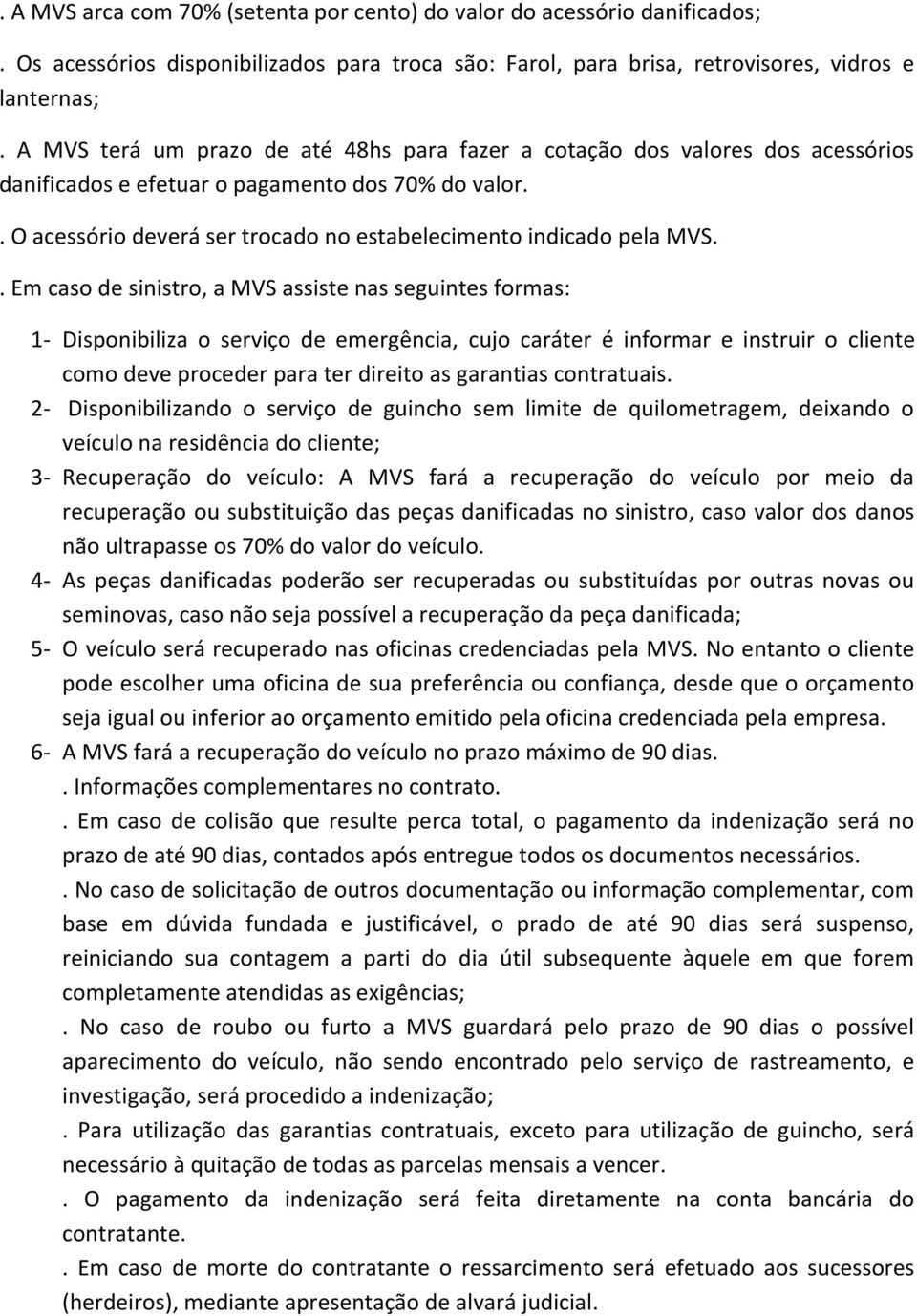 . A MVS arca com 70% (setenta por cento) do valor do acessório danificados;

. Os acessórios disponibilizados para troca são: Farol, para brisa, retrovisores, vidros e lanternas;

. A MVS terá um prazo de até 48hs para fazer a cotação dos valores dos acessórios danificados e efetuar o pagamento dos 70% do valor.

. O acessório deverá ser trocado no estabelecimento indicado pela MVS.

. Em caso de sinistro, a MVS assiste nas seguintes formas:

1- Disponibiliza o serviço de emergência, cujo caráter é informar e instruir o cliente como deve proceder para ter direito as garantias contratuais.

2- Disponibilizando o serviço de guincho sem limite de quilometragem, deixando o veículo na residência do cliente;

3- Recuperação do veículo: A MVS fará a recuperação do veículo por meio da recuperação ou substituição das peças danificadas no sinistro, caso valor dos danos não ultrapasse os 70% do valor do veículo.

4- As peças danificadas poderão ser recuperadas ou substituídas por outras novas ou seminovas, caso não seja possível a recuperação da peça danificada;

5- O veículo será recuperado nas oficinas credenciadas pela MVS. No entanto o cliente pode escolher uma oficina de sua preferência ou confiança, desde que o orçamento seja igual ou inferior ao orçamento emitido pela oficina credenciada pela empresa.

6- A MVS fará a recuperação do veículo no prazo máximo de 90 dias.

. Informações complementares no contrato.

. Em caso de colisão que resulte perca total, o pagamento da indenização será no prazo de até 90 dias, contados após entregue todos os documentos necessários.

. No caso de solicitação de outros documentação ou informação complementar, com base em dúvida fundada e justificável, o prado de até 90 dias será suspenso, reiniciando sua contagem a parti do dia útil subsequente àquele em que forem completamente atendidas as exigências;

. No caso de roubo ou furto a MVS guardará pelo prazo de 90 dias o possível aparecimento do veículo, não sendo encontrado pelo serviço de rastreamento, e investigação, será procedido a indenização;

. Para utilização das garantias contratuais, exceto para utilização de guincho, será necessário à quitação de todas as parcelas mensais a vencer.

. O pagamento da indenização será feita diretamente na conta bancária do contratante.

. Em caso de morte do contratante o ressarcimento será efetuado aos sucessores (herdeiros), mediante apresentação de alvará judicial.